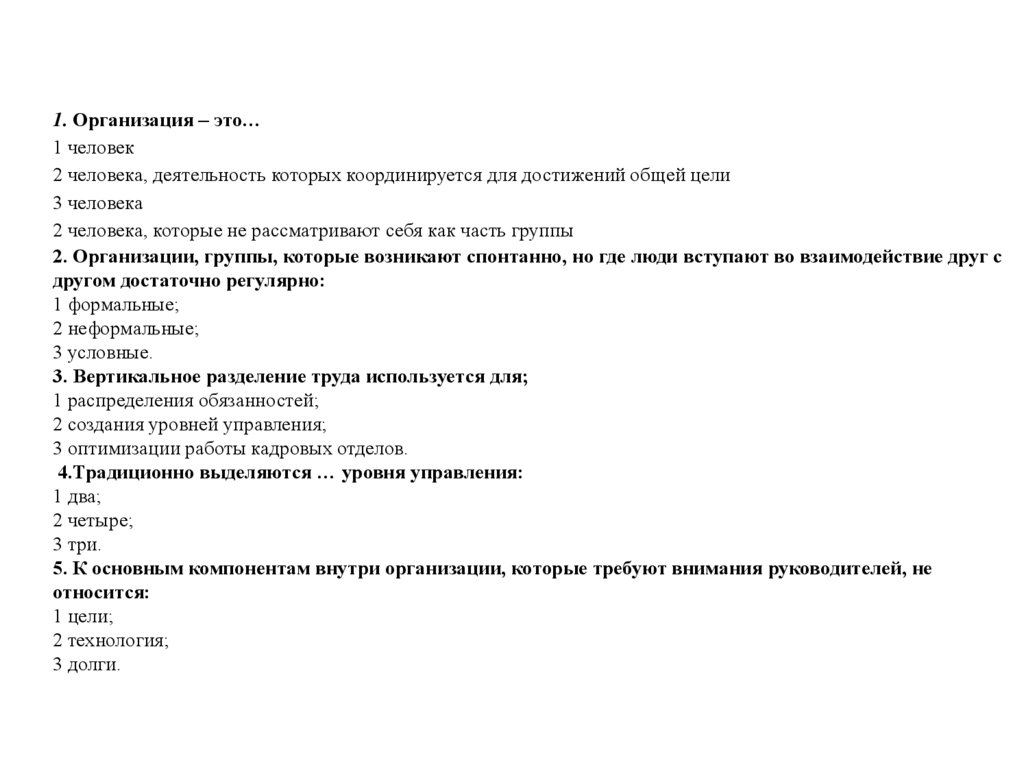 1. Организация – это…
1 человек
2 человека, деятельность которых координируется для достижений общей цели
3 человека
2 человека, которые не рассматривают себя как часть группы
2. Организации, группы, которые возникают спонтанно, но где люди вступают во взаимодействие друг с другом достаточно регулярно:
1 формальные;
2 неформальные;
3 условные.
3. Вертикальное разделение труда используется для;
1 распределения обязанностей;
2 создания уровней управления;
3 оптимизации работы кадровых отделов.
4.Традиционно выделяются … уровня управления:
1 два;
2 четыре;
3 три.
5. К основным компонентам внутри организации, которые требуют внимания руководителей, не относится:
1 цели;
2 технология;
3 долги.